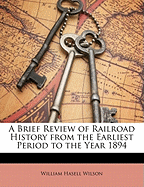 A Brief Review of Railroad History from the Earliest Period to the Year 1894

William Hasell Wilson